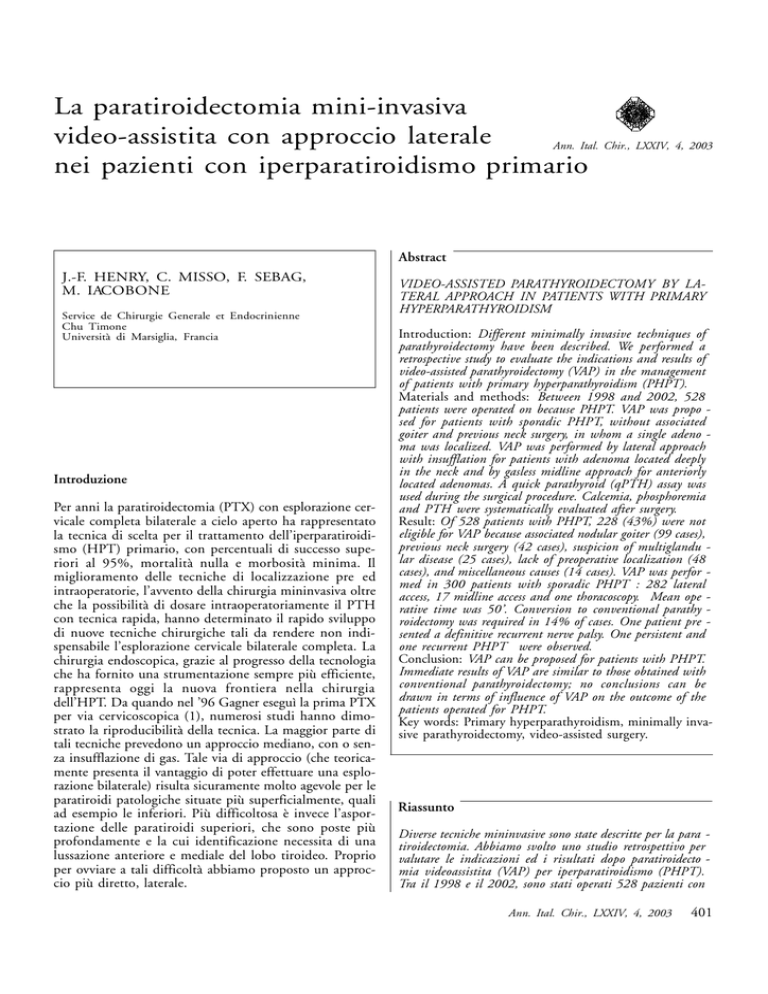 La paratiroidectomia mini-invasiva video-assistita con approccio laterale nei pazienti con iperparatiroidismo primario

Ann. Ital. Chir., LXXIV, 4, 2003

J.-F. HENRY, C. MISSO, F. SEBAG, M. IACOBONE

Service de Chirurgie Generale et Endocrinienne
Chu Timone
Università di Marsiglia, Francia

Introduzione

Per anni la paratiroidectomia (PTX) con esplorazione cervicale completa bilaterale a cielo aperto ha rappresentato la tecnica di scelta per il trattamento dell'iperparatiroidismo (HPT) primario, con percentuali di successo superiori al 95%, mortalità nulla e morbosità minima. Il miglioramento delle tecniche di localizzazione pre ed intraoperatorie, l'avvento della chirurgia mininvasiva oltre che la possibilità di dosare intraoperatoriamente il PTH con tecnica rapida, hanno determinato il rapido sviluppo di nuove tecniche chirurgiche tali da rendere non indispensabile l'esplorazione cervicale bilaterale completa. La chirurgia endoscopica, grazie al progresso della tecnologia che ha fornito una strumentazione sempre più efficiente, rappresenta oggi la nuova frontiera nella chirurgia dell'HPT. Da quando nel '96 Gagner eseguì la prima PTX per via cervicoscopica (1), numerosi studi hanno dimostrato la riproducibilità della tecnica. La maggior parte di tali tecniche prevedono un approccio mediano, con o senza insufflazione di gas. Tale via di approccio (che teoricamente presenta il vantaggio di poter effettuare una esplorazione bilaterale) risulta sicuramente molto agevole per le paratiroidi patologiche situate più superficialmente, quali ad esempio le inferiori. Più difficoltosa è invece l'asportazione delle paratiroidi superiori, che sono poste più profondamente e la cui identificazione necessita di una lussazione anteriore e mediale del lobo tiroideo. Proprio per ovviare a tali difficoltà abbiamo proposto un approccio più diretto, laterale.

Abstract

VIDEO-ASSISTED PARATHYROIDECTOMY BY LATERAL APPROACH IN PATIENTS WITH PRIMARY HYPERPARATHYROIDISM

Introduction: Different minimally invasive techniques of parathyroidectomy have been described. We performed a retrospective study to evaluate the indications and results of video-assisted parathyroidectomy (VAP) in the management of patients with primary hyperparathyroidism (PHPT).
Materials and methods: Between 1998 and 2002, 528 patients were operated on because PHPT. VAP was proposed for patients with sporadic PHPT, without associated goiter and previous neck surgery, in whom a single adenoma was localized. VAP was performed by lateral approach with insufflation for patients with adenoma located deeply in the neck and by gasless midline approach for anteriorly located adenomas. A quick parathyroid (qPTH) assay was used during the surgical procedure. Calcemia, phosphoremia and PTH were systematically evaluated after surgery.
Result: Of 528 patients with PHPT, 228 (43%) were not eligible for VAP because associated nodular goiter (99 cases), previous neck surgery (42 cases), suspicion of multiglandular disease (25 cases), lack of preoperative localization (48 cases), and miscellaneous causes (14 cases). VAP was performed in 300 patients with sporadic PHPT : 282 lateral access, 17 midline access and one thoracoscopy. Mean operative time was 50'. Conversion to conventional parathyroidectomy was required in 14% of cases. One patient presented a definitive recurrent nerve palsy. One persistent and one recurrent PHPT were observed.
Conclusion: VAP can be proposed for patients with PHPT. Immediate results of VAP are similar to those obtained with conventional parathyroidectomy; no conclusions can be drawn in terms of influence of VAP on the outcome of the patients operated for PHPT.
Key words: Primary hyperparathyroidism, minimally invasive parathyroidectomy, video-assisted surgery.

Riassunto

Diverse tecniche mininvasive sono state descritte per la paratiroidectomia. Abbiamo svolto uno studio retrospettivo per valutare le indicazioni ed i risultati dopo paratiroidectomia videoassistita (VAP) per iperparatiroidismo (PHPT). Tra il 1998 e il 2002, sono stati operati 528 pazienti con

Ann. Ital. Chir., LXXIV, 4, 2003 401